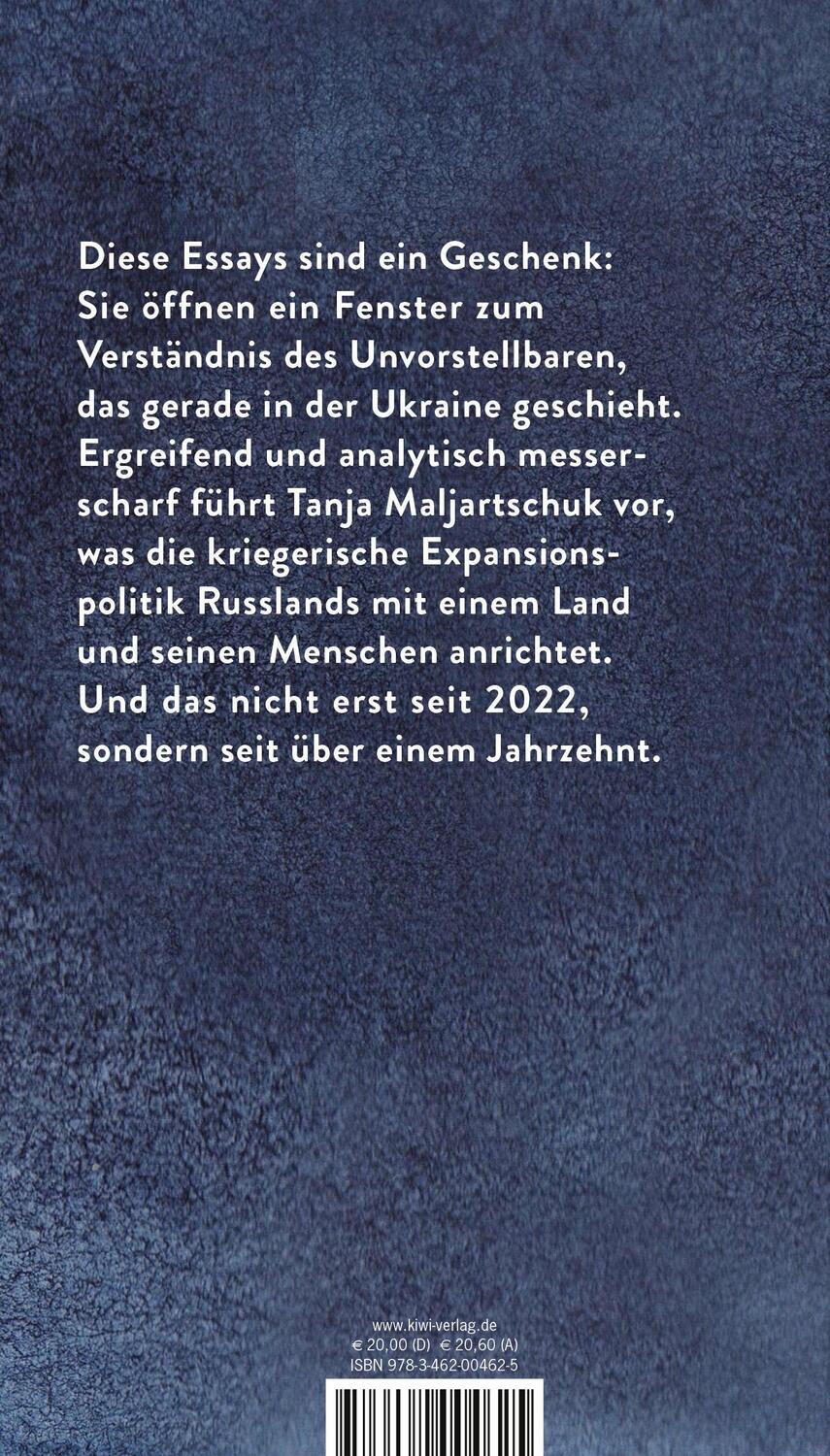 Diese Essays sind ein Geschenk: Sie öffnen ein Fenster zum Verständnis des Unvorstellbaren, das gerade in der Ukraine geschieht. Ergreifend und analytisch messerscharf führt Tanja Maljartschuk vor, was die kriegerische Expansionspolitik Russlands mit einem Land und seinen Menschen anrichtet. Und das nicht erst seit 2022, sondern seit über einem Jahrzehnt.

www.kiwi-verlag.de
€ 20,00 (D) € 20,60 (A)
ISBN 978-3-462-00462-5